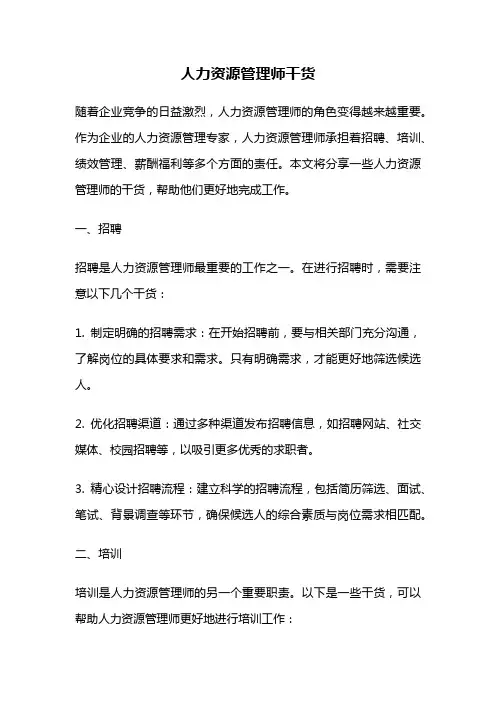 人力资源管理师干货

随着企业竞争的日益激烈，人力资源管理师的角色变得越来越重要。作为企业的人力资源管理专家，人力资源管理师承担着招聘、培训、绩效管理、薪酬福利等多个方面的责任。本文将分享一些人力资源管理师的干货，帮助他们更好地完成工作。

一、招聘

招聘是人力资源管理师最重要的工作之一。在进行招聘时，需要注意以下几个干货：

1. 制定明确的招聘需求：在开始招聘前，要与相关部门充分沟通，了解岗位的具体要求和需求。只有明确需求，才能更好地筛选候选人。

2. 优化招聘渠道：通过多种渠道发布招聘信息，如招聘网站、社交媒体、校园招聘等，以吸引更多优秀的求职者。

3. 精心设计招聘流程：建立科学的招聘流程，包括简历筛选、面试、笔试、背景调查等环节，确保候选人的综合素质与岗位需求相匹配。

二、培训

培训是人力资源管理师的另一个重要职责。以下是一些干货，可以帮助人力资源管理师更好地进行培训工作：